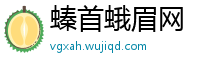 螓首蛾眉网

vgxah.wujiqd.com